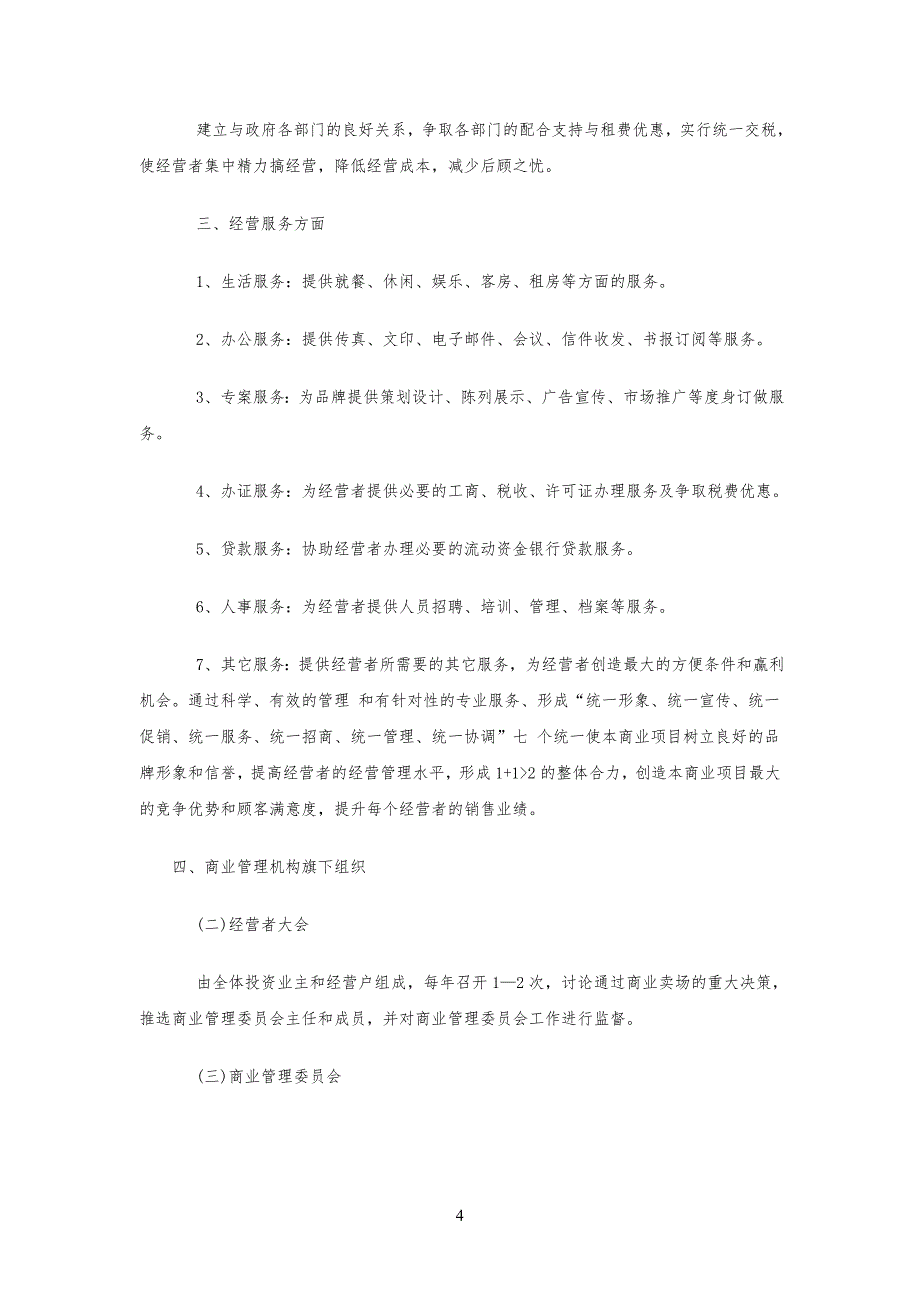 建立与政府各部门的良好关系，争取各部门的配合支持与租费优惠，实行统一交税，使经营者集中精力搞经营，降低经营成本，减少后顾之忧。

三、经营服务方面

1、生活服务：提供就餐、休闲、娱乐、客房、租房等方面的服务。

2、办公服务：提供传真、文印、电子邮件、会议、信件收发、书报订阅等服务。

3、专案服务：为品牌提供策划设计、陈列展示、广告宣传、市场推广等度身订做服务。

4、办证服务：为经营者提供必要的工商、税收、许可证办理服务及争取税费优惠。

5、贷款服务：协助经营者办理必要的流动资金银行贷款服务。

6、人事服务：为经营者提供人员招聘、培训、管理、档案等服务。

7、其它服务：提供经营者所需要的其它服务，为经营者创造最大的方便条件和赢利机会。通过科学、有效的管理 和有针对性的专业服务、形成“统一形象、统一宣传、统一促销、统一服务、统一招商、统一管理、统一协调”七 个统一使本商业项目树立良好的品牌形象和信誉，提高经营者的经营管理水平，形成 1+1>2 的整体合力，创造本商业项目最大的竞争优势和顾客满意度，提升每个经营者的销售业绩。

四、商业管理机构旗下组织

(二)经营者大会

由全体投资业主和经营户组成，每年召开 1—2 次，讨论通过商业卖场的重大决策，推选商业管理委员会主任和成员，并对商业管理委员会工作进行监督。

(三)商业管理委员会

4